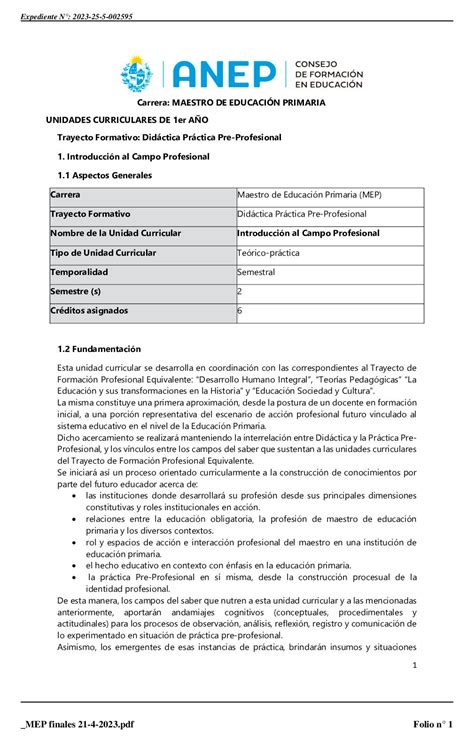 Expediente N°: 2023-25-5-002595

ANEP CONSEJO DE FORMACIÓN EN EDUCACIÓN

Carrera: MAESTRO DE EDUCACIÓN PRIMARIA

UNIDADES CURRICULARES DE 1er AÑO

Trayecto Formativo: Didáctica Práctica Pre-Profesional

1. Introducción al Campo Profesional

1.1 Aspectos Generales

| Carrera | Maestro de Educación Primaria (MEP) |
|---|---|
| Trayecto Formativo | Didáctica Práctica Pre-Profesional |
| Nombre de la Unidad Curricular | Introducción al Campo Profesional |
| Tipo de Unidad Curricular | Teórico-práctica |
| Temporalidad | Semestral |
| Semestre (s) | 2 |
| Créditos asignados | 6 |

1.2 Fundamentación

Esta unidad curricular se desarrolla en coordinación con las correspondientes al Trayecto de Formación Profesional Equivalente: "Desarrollo Humano Integral", "Teorías Pedagógicas" "La Educación y sus transformaciones en la Historia" y "Educación Sociedad y Cultura".
La misma constituye una primera aproximación, desde la postura de un docente en formación inicial, a una porción representativa del escenario de acción profesional futuro vinculado al sistema educativo en el nivel de la Educación Primaria.
Dicho acercamiento se realizará manteniendo la interrelación entre Didáctica y la Práctica Pre-Profesional, y los vínculos entre los campos del saber que sustentan a las unidades curriculares del Trayecto de Formación Profesional Equivalente.
Se iniciará así un proceso orientado curricularmente a la construcción de conocimientos por parte del futuro educador acerca de:
• las instituciones donde desarrollará su profesión desde sus principales dimensiones constitutivas y roles institucionales en acción.
• relaciones entre la educación obligatoria, la profesión de maestro de educación primaria y los diversos contextos.
• rol y espacios de acción e interacción profesional del maestro en una institución de educación primaria.
• el hecho educativo en contexto con énfasis en la educación primaria.
• la práctica Pre-Profesional en sí misma, desde la construcción procesual de la identidad profesional.
De esta manera, los campos del saber que nutren a esta unidad curricular y a las mencionadas anteriormente, aportarán andamiajes cognitivos (conceptuales, procedimentales y actitudinales) para los procesos de observación, análisis, reflexión, registro y comunicación de lo experimentado en situación de práctica pre-profesional.
Asimismo, los emergentes de esas instancias de práctica, brindarán insumos y situaciones

1

_MEP finales 21-4-2023.pdf Folio n° 1